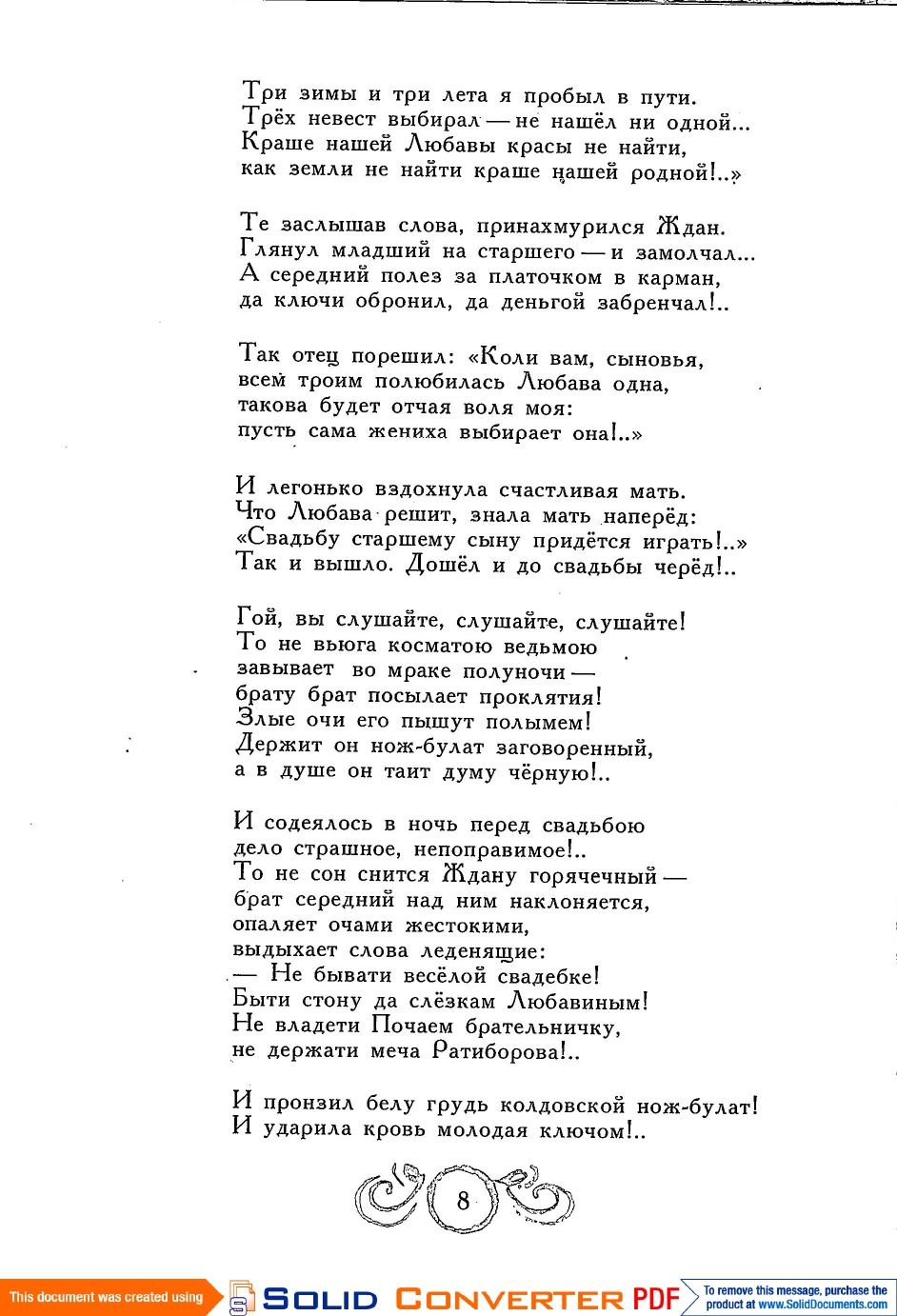 Три зимы и три лета я пробыл в пути.
Трёх невест выбирал — не нашёл ни одной...
Краше нашей Любавы красы не найти,
как земли не найти краше нашей родной!..»

Те заслышав слова, принахмурился Ждан.
Глянул младший на старшего — и замолчал...
А середний полез за платочком в карман,
да ключи обронил, да деньгой забренчал!..

Так отец порешил: «Коли вам, сыновья,
всем троим полюбилась Любава одна,
такова будет отчая воля моя:
пусть сама жениха выбирает она!..»

И легонько вздохнула счастливая мать.
Что Любава решит, знала мать наперёд:
«Свадьбу старшему сыну придётся играть!..»
Так и вышло. Дошёл и до свадьбы черёд!..

Гой, вы слушайте, слушайте, слушайте!
То не вьюга косматою ведьмою
завывает во мраке полуночи —
брату брат посылает проклятия!
Злые очи его пышут полымем!
Держит он нож-булат заговоренный,
а в душе он таит думу чёрную!..

И содеялось в ночь перед свадьбою
дело страшное, непоправимое!..
То не сон снится Ждану горячечный —
брат середний над ним наклоняется,
опаляет очами жестокими,
выдыхает слова леденящие:
— Не бывати весёлой свадебке!
Быти стону да слёзкам Любавиным!
Не владети Почаем брательничку,
не держати меча Ратиборова!..

И пронзил белу грудь колдовской нож-булат!
И ударила кровь молодая ключом!..

8

This document was created using SOLID CONVERTER PDF To remove this message, purchase the product at www.SolidDocuments.com